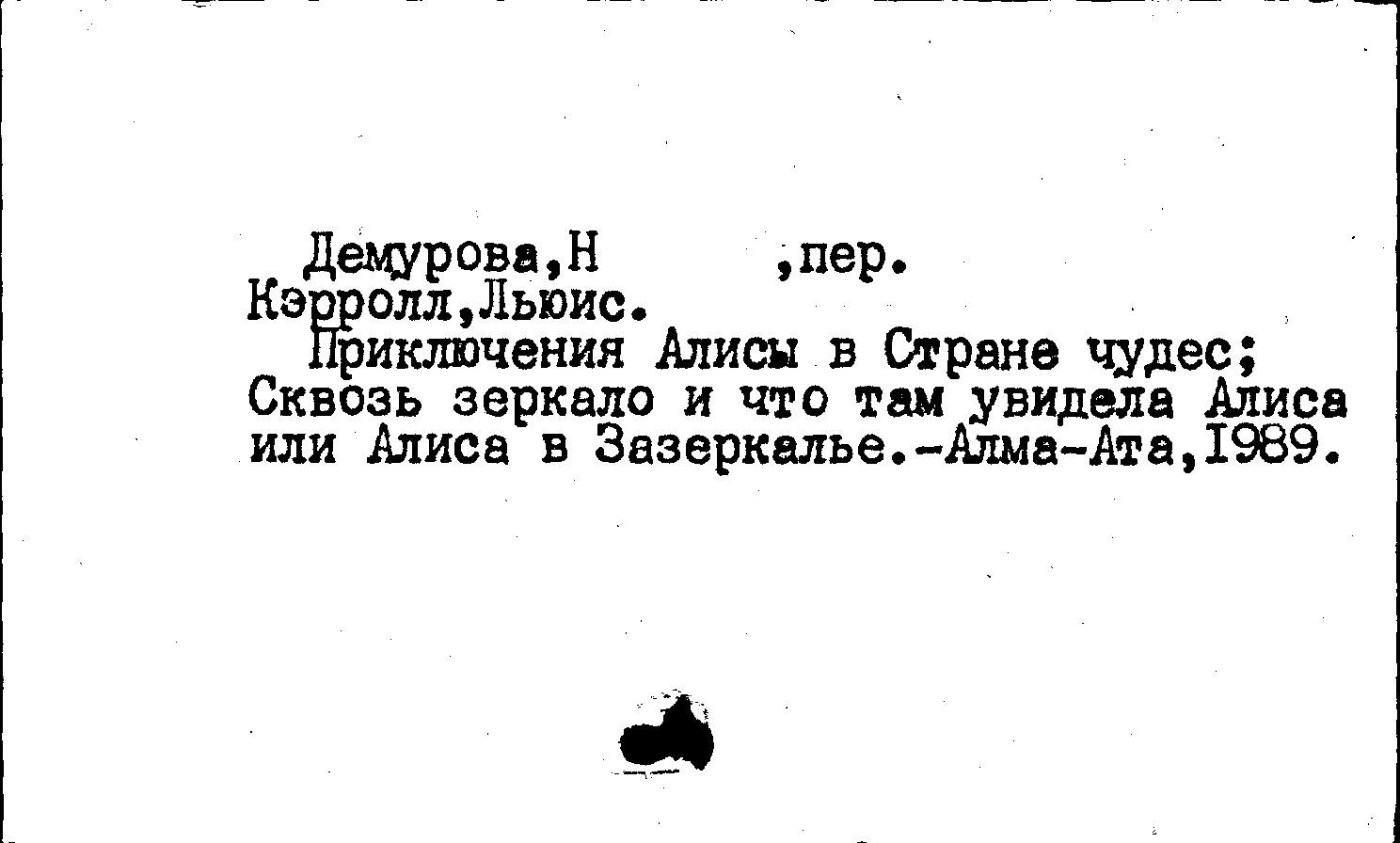 Демурова,Н ,пер.
Кэрролл,Льюис.

Приключения Алисы в Стране чудес; Сквозь зеркало и что там увидела Алиса или Алиса в Зазеркалье.-Алма-Ата,1989.